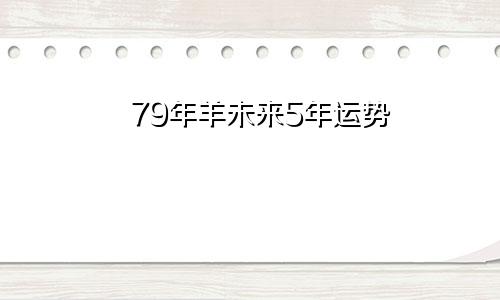 79年羊未来5年运势